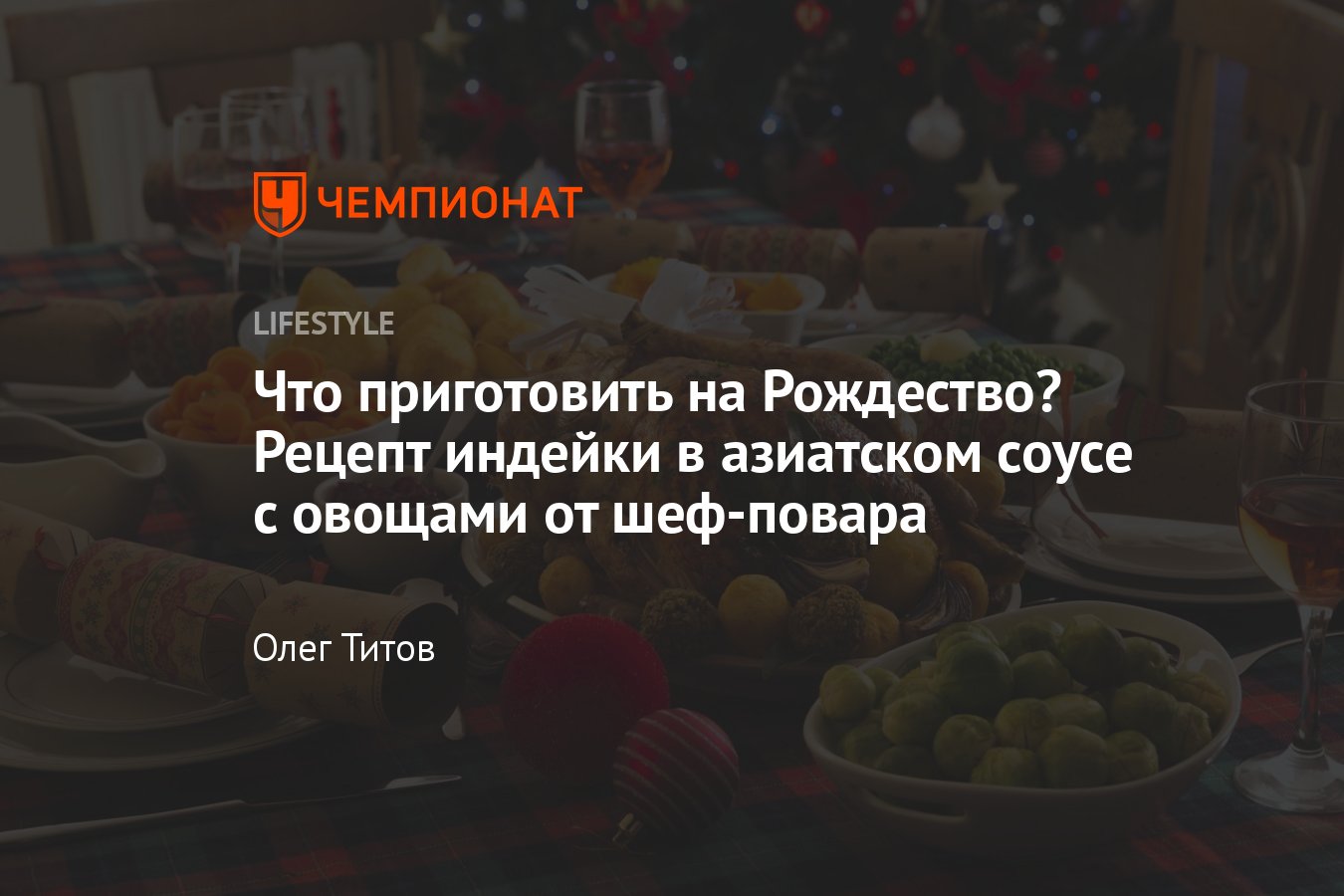 ЧЕМПИОНАТ

LIFESTYLE

Что приготовить на Рождество? Рецепт индейки в азиатском соусе с овощами от шеф-повара

Олег Титов